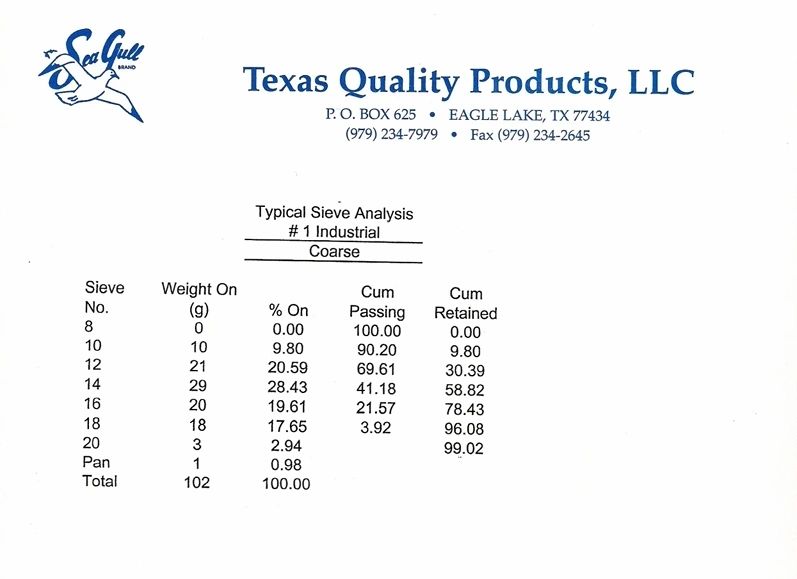 Sea Gull
BRAND

Texas Quality Products, LLC
P. O. BOX 625 • EAGLE LAKE, TX 77434
(979) 234-7979 • Fax (979) 234-2645

Typical Sieve Analysis
# 1 Industrial
Coarse

| Sieve No. | Weight On (g) | % On | Cum Passing | Cum Retained |
|---|---|---|---|---|
| 8 | 0 | 0.00 | 100.00 | 0.00 |
| 10 | 10 | 9.80 | 90.20 | 9.80 |
| 12 | 21 | 20.59 | 69.61 | 30.39 |
| 14 | 29 | 28.43 | 41.18 | 58.82 |
| 16 | 20 | 19.61 | 21.57 | 78.43 |
| 18 | 18 | 17.65 | 3.92 | 96.08 |
| 20 | 3 | 2.94 | | 99.02 |
| Pan | 1 | 0.98 | | |
| Total | 102 | 100.00 | | |